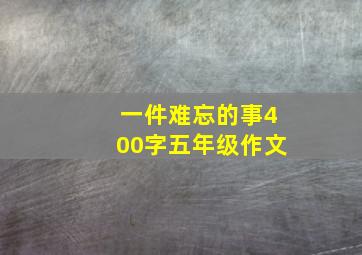 一件难忘的事400字五年级作文